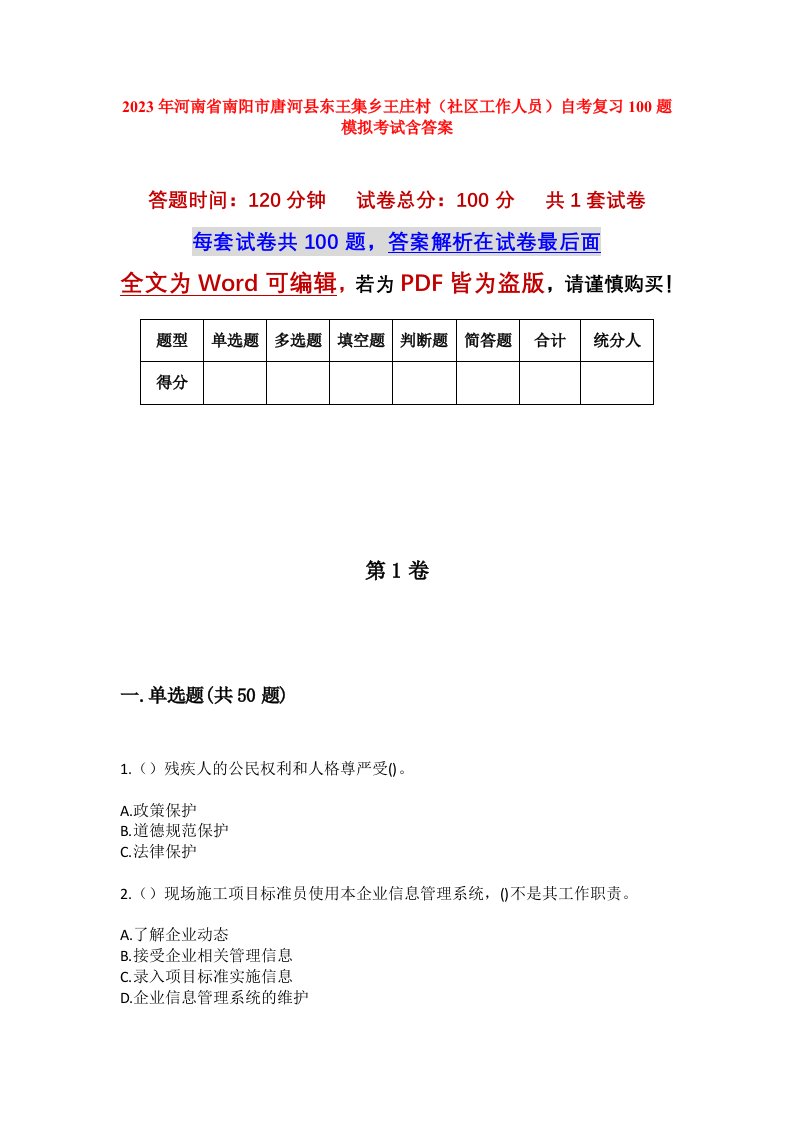 2023年河南省南阳市唐河县东王集乡王庄村（社区工作人员）自考复习100题模拟考试含答案

答题时间：120分钟　试卷总分：100分　共1套试卷

每套试卷共100题，答案解析在试卷最后面

全文为Word可编辑，若为PDF皆为盗版，请谨慎购买！

| 题型 | 单选题 | 多选题 | 填空题 | 判断题 | 简答题 | 合计 | 统分人 |
|---|---|---|---|---|---|---|---|
| 得分 | | | | | | | |

第1卷

一.单选题(共50题)

1.（）残疾人的公民权利和人格尊严受()。

A.政策保护
B.道德规范保护
C.法律保护

2.（）现场施工项目标准员使用本企业信息管理系统，()不是其工作职责。

A.了解企业动态
B.接受企业相关管理信息
C.录入项目标准实施信息
D.企业信息管理系统的维护